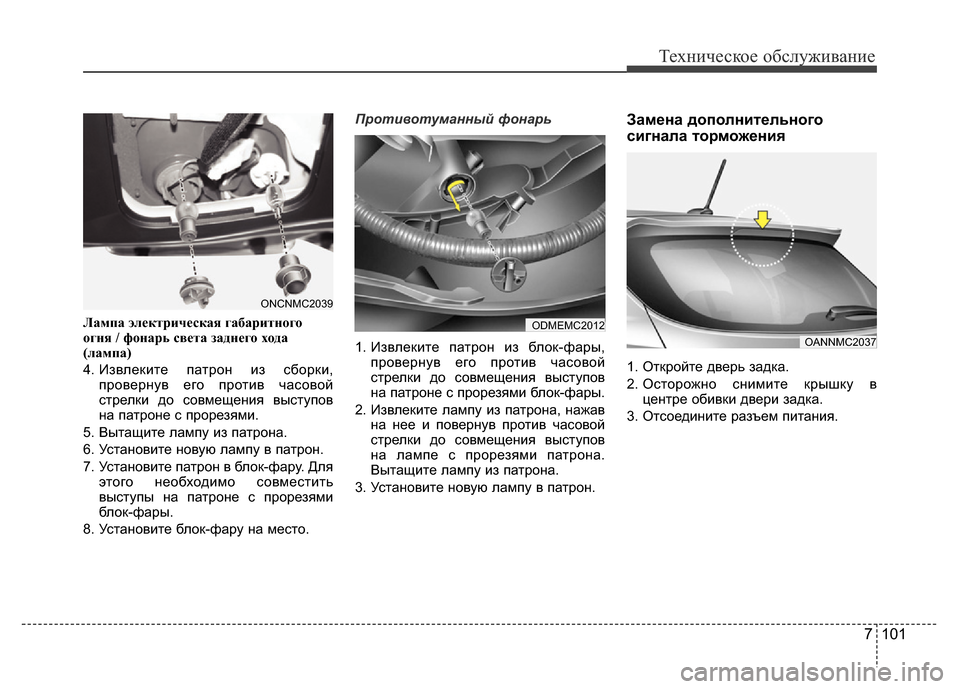 Техническое обслуживание

ONCNMC2039

Лампа электрическая габаритного огня / фонарь света заднего хода (лампа)

4. Извлеките патрон из сборки, провернув его против часовой стрелки до совмещения выступов на патроне с прорезями.
5. Вытащите лампу из патрона.
6. Установите новую лампу в патрон.
7. Установите патрон в блок-фару. Для этого необходимо совместить выступы на патроне с прорезями блок-фары.
8. Установите блок-фару на место.

Противотуманный фонарь

ODMEMC2012

1. Извлеките патрон из блок-фары, провернув его против часовой стрелки до совмещения выступов на патроне с прорезями блок-фары.
2. Извлеките лампу из патрона, нажав на нее и повернув против часовой стрелки до совмещения выступов на лампе с прорезями патрона. Вытащите лампу из патрона.
3. Установите новую лампу в патрон.

Замена дополнительного сигнала торможения

OANNMC2037

1. Откройте дверь задка.
2. Осторожно снимите крышку в центре обивки двери задка.
3. Отсоедините разъем питания.

7 101

carmanualsonline.info